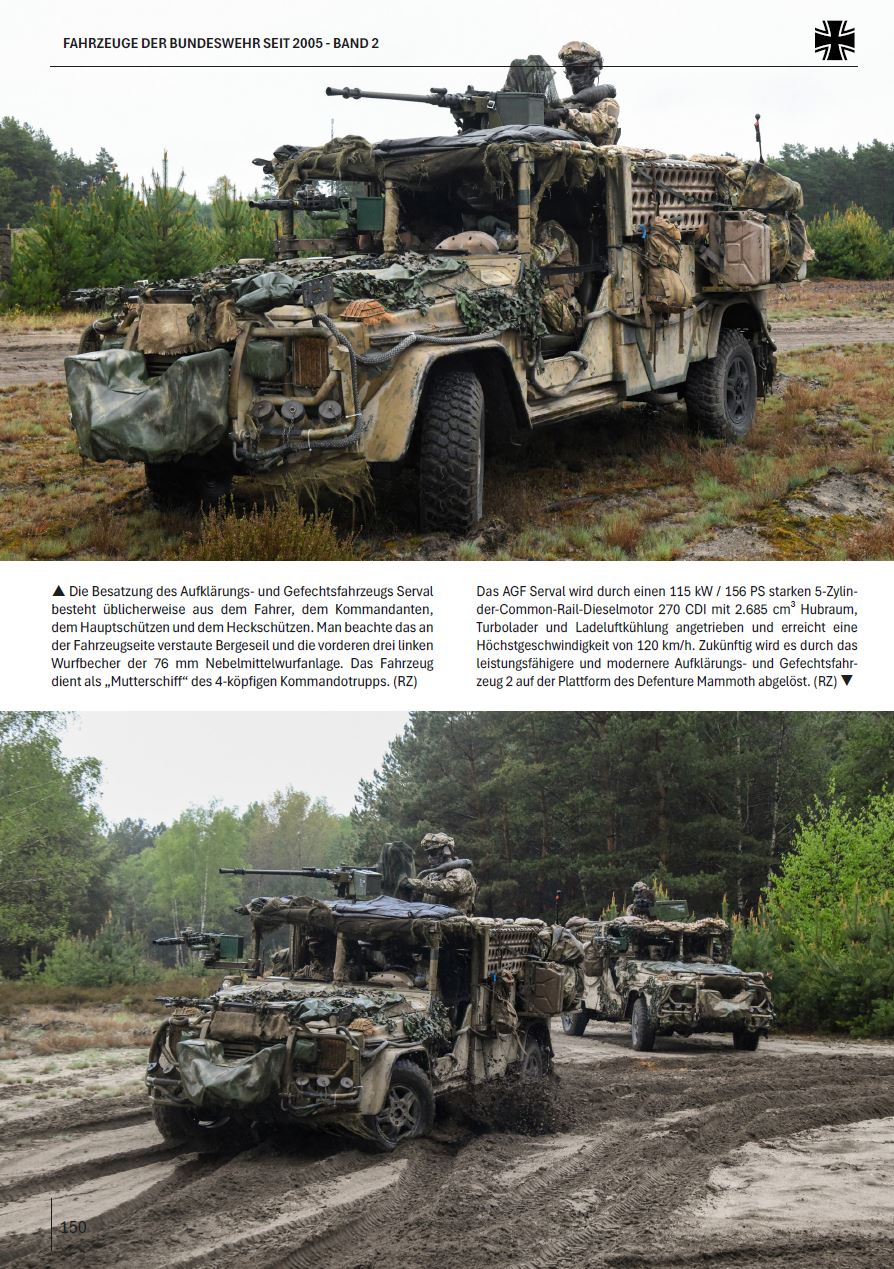 FAHRZEUGE DER BUNDESWEHR SEIT 2005 - BAND 2

▲ Die Besatzung des Aufklärungs- und Gefechtsfahrzeugs Serval besteht üblicherweise aus dem Fahrer, dem Kommandanten, dem Hauptschützen und dem Heckschützen. Man beachte das an der Fahrzeugseite verstaute Bergeseil und die vorderen drei linken Wurfbecher der 76 mm Nebelmittelwurfanlage. Das Fahrzeug dient als „Mutterschiff“ des 4-köpfigen Kommandotrupps. (RZ)

Das AGF Serval wird durch einen 115 kW / 156 PS starken 5-Zylinder-Common-Rail-Dieselmotor 270 CDI mit 2.685 $cm^3$ Hubraum, Turbolader und Ladeluftkühlung angetrieben und erreicht eine Höchstgeschwindigkeit von 120 km/h. Zukünftig wird es durch das leistungsfähigere und modernere Aufklärungs- und Gefechtsfahrzeug 2 auf der Plattform des Defenture Mammoth abgelöst. (RZ) ▼

150